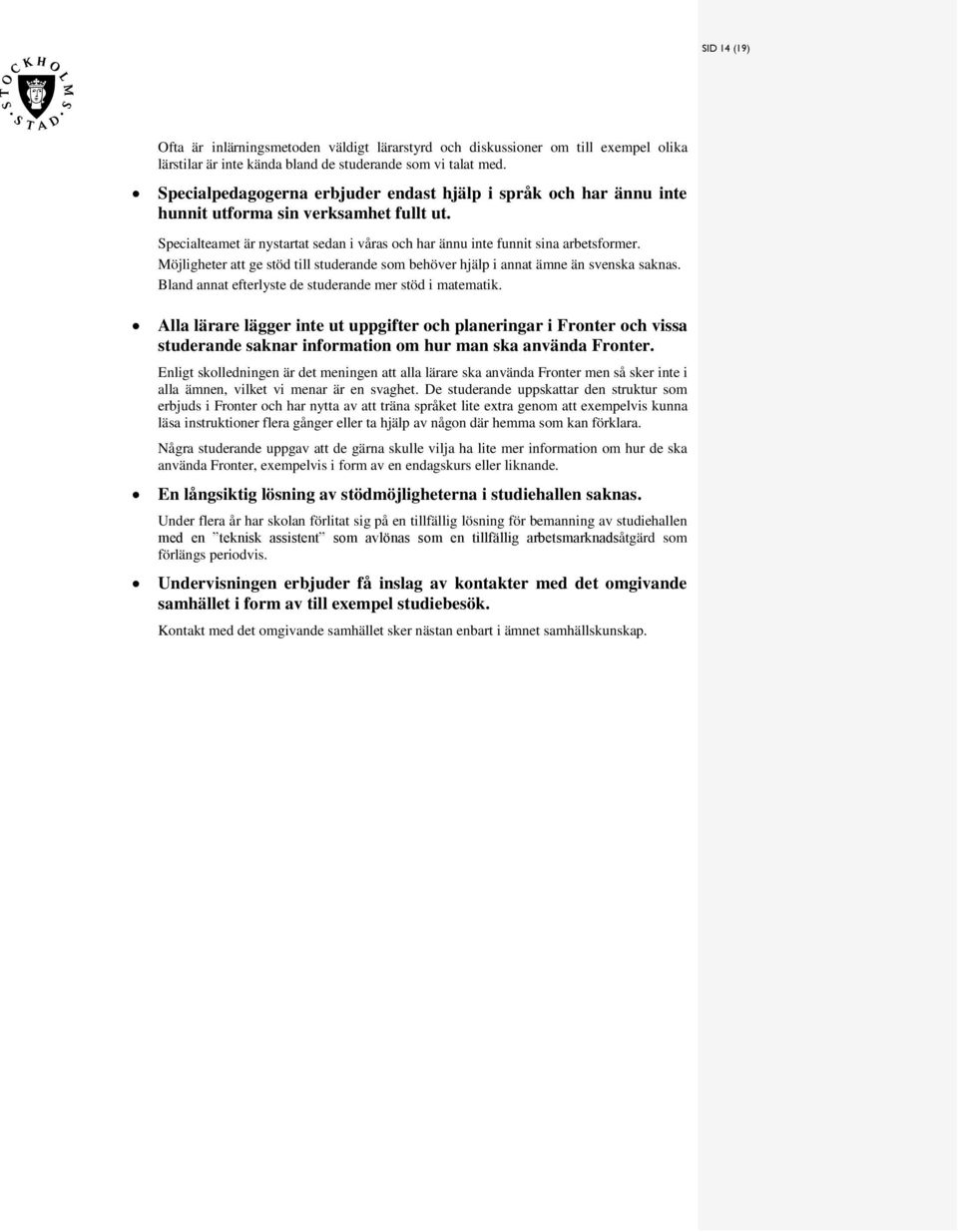 SID 14 (19)

STOCKHOLMS STAD

Ofta är inlärningsmetoden väldigt lärarstyrd och diskussioner om till exempel olika lärstilar är inte kända bland de studerande som vi talat med.

• Specialpedagogerna erbjuder endast hjälp i språk och har ännu inte hunnit utforma sin verksamhet fullt ut.

Specialteamet är nystartat sedan i våras och har ännu inte funnit sina arbetsformer. Möjligheter att ge stöd till studerande som behöver hjälp i annat ämne än svenska saknas. Bland annat efterlyste de studerande mer stöd i matematik.

• Alla lärare lägger inte ut uppgifter och planeringar i Fronter och vissa studerande saknar information om hur man ska använda Fronter.

Enligt skolledningen är det meningen att alla lärare ska använda Fronter men så sker inte i alla ämnen, vilket vi menar är en svaghet. De studerande uppskattar den struktur som erbjuds i Fronter och har nytta av att träna språket lite extra genom att exempelvis kunna läsa instruktioner flera gånger eller ta hjälp av någon där hemma som kan förklara.

Några studerande uppgav att de gärna skulle vilja ha lite mer information om hur de ska använda Fronter, exempelvis i form av en endagskurs eller liknande.

• En långsiktig lösning av stödmöjligheterna i studiehallen saknas.

Under flera år har skolan förlitat sig på en tillfällig lösning för bemanning av studiehallen med en ”teknisk assistent” som avlönas som en tillfällig arbetsmarknadsåtgärd som förlängs periodvis.

• Undervisningen erbjuder få inslag av kontakter med det omgivande samhället i form av till exempel studiebesök.

Kontakt med det omgivande samhället sker nästan enbart i ämnet samhällskunskap.